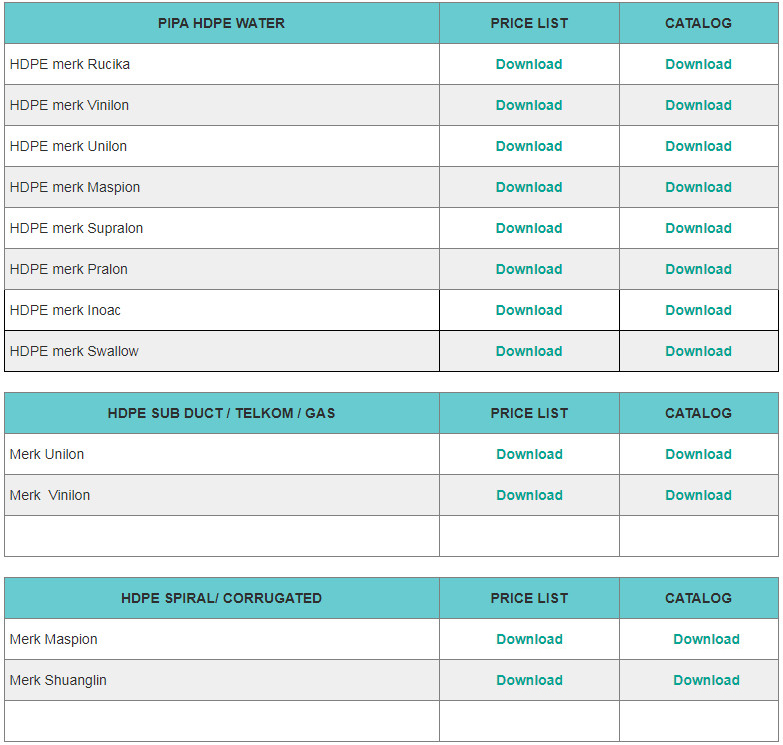 | PIPA HDPE WATER | PRICE LIST | CATALOG |
|---|---|---|
| HDPE merk Rucika | Download | Download |
| HDPE merk Vinilon | Download | Download |
| HDPE merk Unilon | Download | Download |
| HDPE merk Maspion | Download | Download |
| HDPE merk Supralon | Download | Download |
| HDPE merk Pralon | Download | Download |
| HDPE merk Inoac | Download | Download |
| HDPE merk Swallow | Download | Download |

| HDPE SUB DUCT / TELKOM / GAS | PRICE LIST | CATALOG |
|---|---|---|
| Merk Unilon | Download | Download |
| Merk Vinilon | Download | Download |
| | | |

| HDPE SPIRAL/ CORRUGATED | PRICE LIST | CATALOG |
|---|---|---|
| Merk Maspion | Download | Download |
| Merk Shuanglin | Download | Download |
| | | |